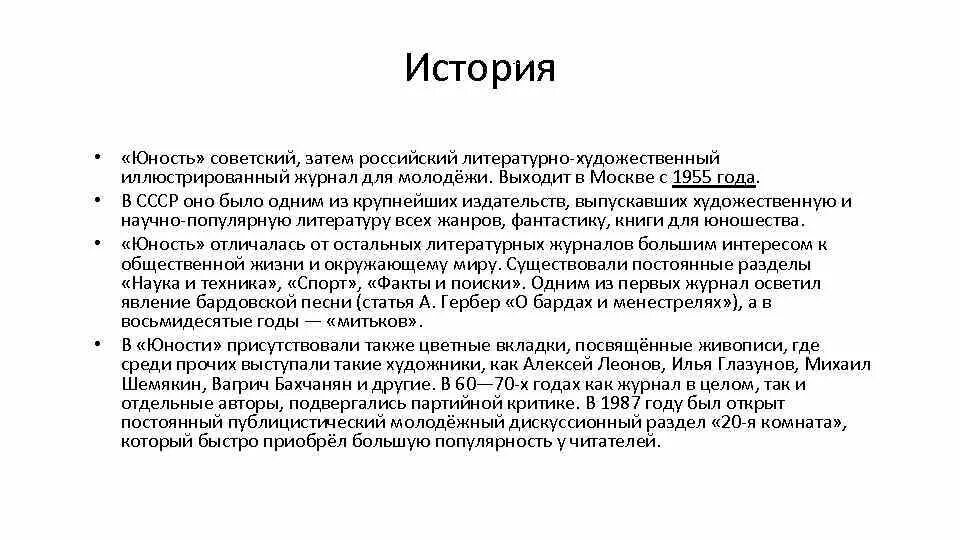 История

• «Юность» советский, затем российский литературно-художественный иллюстрированный журнал для молодёжи. Выходит в Москве с 1955 года.
• В СССР оно было одним из крупнейших издательств, выпускавших художественную и научно-популярную литературу всех жанров, фантастику, книги для юношества.
• «Юность» отличалась от остальных литературных журналов большим интересом к общественной жизни и окружающему миру. Существовали постоянные разделы «Наука и техника», «Спорт», «Факты и поиски». Одним из первых журнал осветил явление бардовской песни (статья А. Гербер «О бардах и менестрелях»), а в восьмидесятые годы — «митьков».
• В «Юности» присутствовали также цветные вкладки, посвящённые живописи, где среди прочих выступали такие художники, как Алексей Леонов, Илья Глазунов, Михаил Шемякин, Вагрич Бахчанян и другие. В 60—70-х годах как журнал в целом, так и отдельные авторы, подвергались партийной критике. В 1987 году был открыт постоянный публицистический молодёжный дискуссионный раздел «20-я комната», который быстро приобрёл большую популярность у читателей.